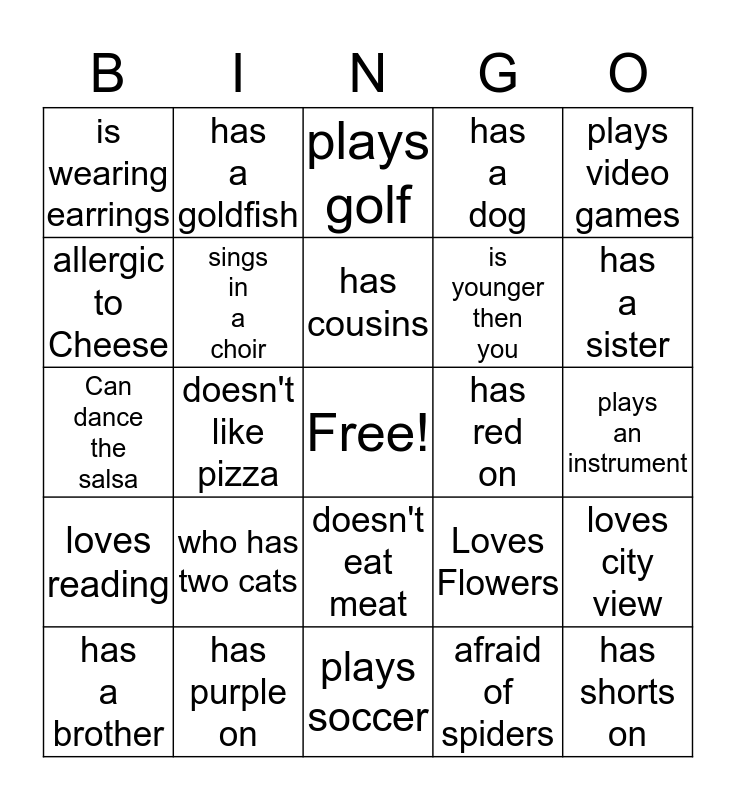 | B | I | N | G | O |
|---|---|---|---|---|
| is wearing earrings | has a goldfish | plays golf | has a dog | plays video games |
| allergic to Cheese | sings in a choir | has cousins | is younger then you | has a sister |
| Can dance the salsa | doesn't like pizza | Free! | has red on | plays an instrument |
| loves reading | who has two cats | doesn't eat meat | Loves Flowers | loves city view |
| has a brother | has purple on | plays soccer | afraid of spiders | has shorts on |